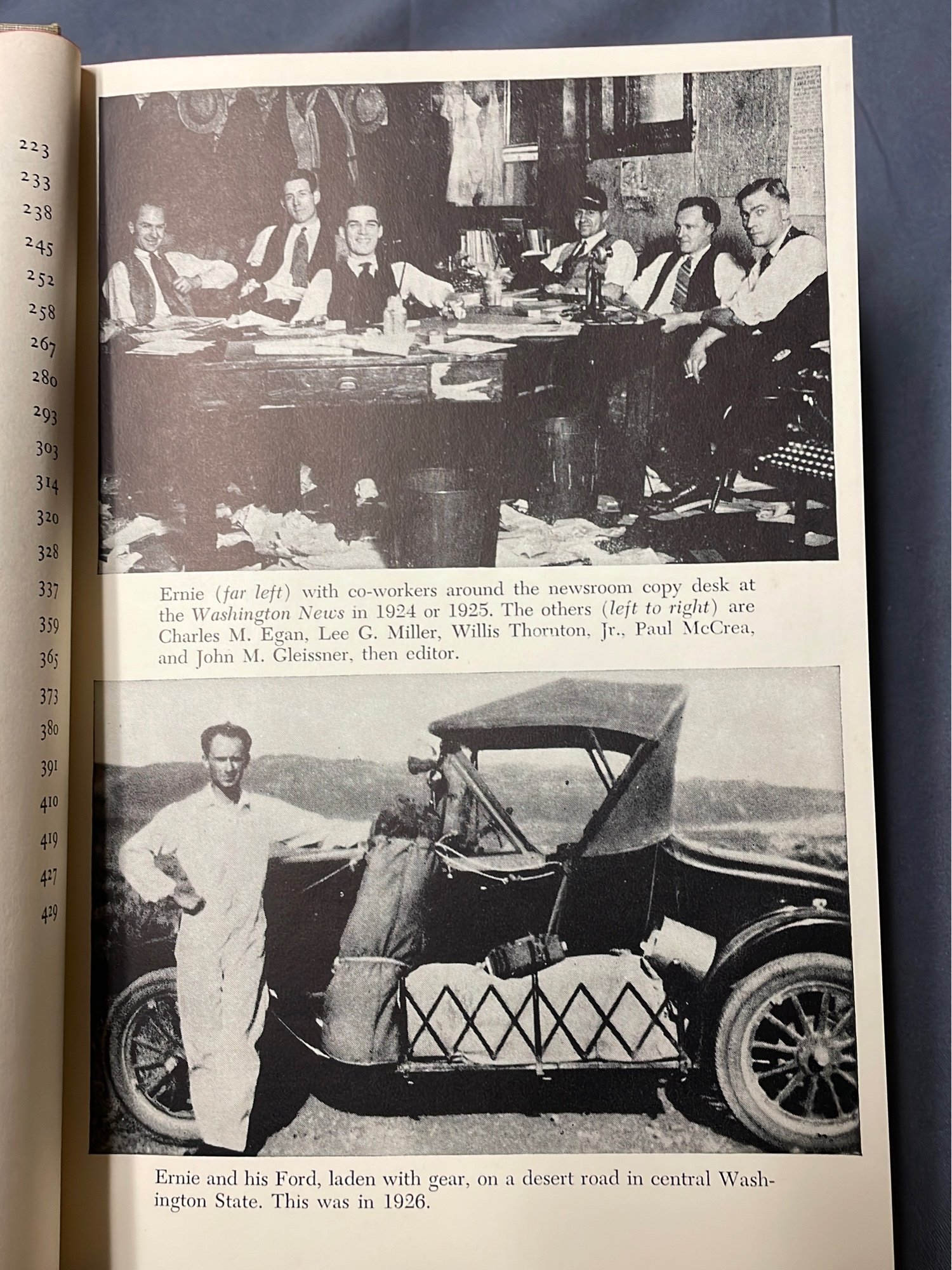 223
233
238
245
252
258
267
280
293
303
314
320
328
337
359
365
373
380
391
410
419
427
429

Ernie (far left) with co-workers around the newsroom copy desk at the Washington News in 1924 or 1925. The others (left to right) are Charles M. Egan, Lee G. Miller, Willis Thornton, Jr., Paul McCrea, and John M. Gleissner, then editor.

Ernie and his Ford, laden with gear, on a desert road in central Washington State. This was in 1926.